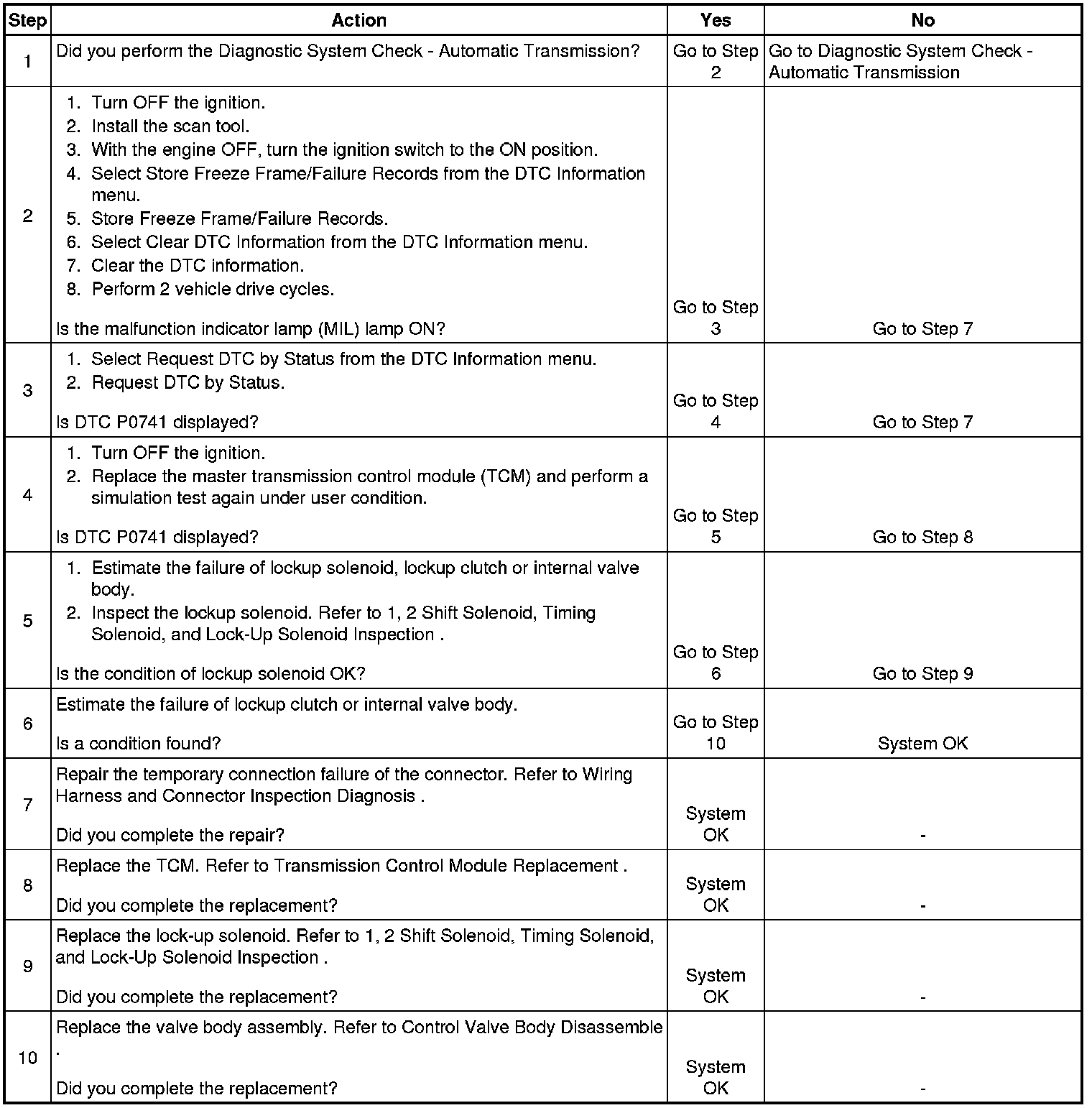 | Step | Action | Yes | No |
|---|---|---|---|
| 1 | Did you perform the Diagnostic System Check - Automatic Transmission? | Go to Step 2 | Go to Diagnostic System Check - Automatic Transmission |
| 2 | 1. Turn OFF the ignition. 2. Install the scan tool. 3. With the engine OFF, turn the ignition switch to the ON position. 4. Select Store Freeze Frame/Failure Records from the DTC Information menu. 5. Store Freeze Frame/Failure Records. 6. Select Clear DTC Information from the DTC Information menu. 7. Clear the DTC information. 8. Perform 2 vehicle drive cycles. Is the malfunction indicator lamp (MIL) lamp ON? | Go to Step 3 | Go to Step 7 |
| 3 | 1. Select Request DTC by Status from the DTC Information menu. 2. Request DTC by Status. Is DTC P0741 displayed? | Go to Step 4 | Go to Step 7 |
| 4 | 1. Turn OFF the ignition. 2. Replace the master transmission control module (TCM) and perform a simulation test again under user condition. Is DTC P0741 displayed? | Go to Step 5 | Go to Step 8 |
| 5 | 1. Estimate the failure of lockup solenoid, lockup clutch or internal valve body. 2. Inspect the lockup solenoid. Refer to 1, 2 Shift Solenoid, Timing Solenoid, and Lock-Up Solenoid Inspection . Is the condition of lockup solenoid OK? | Go to Step 6 | Go to Step 9 |
| 6 | Estimate the failure of lockup clutch or internal valve body. Is a condition found? | Go to Step 10 | System OK |
| 7 | Repair the temporary connection failure of the connector. Refer to Wiring Harness and Connector Inspection Diagnosis . Did you complete the repair? | System OK | - |
| 8 | Replace the TCM. Refer to Transmission Control Module Replacement . Did you complete the replacement? | System OK | - |
| 9 | Replace the lock-up solenoid. Refer to 1, 2 Shift Solenoid, Timing Solenoid, and Lock-Up Solenoid Inspection . Did you complete the replacement? | System OK | - |
| 10 | Replace the valve body assembly. Refer to Control Valve Body Disassemble . Did you complete the replacement? | System OK | - |